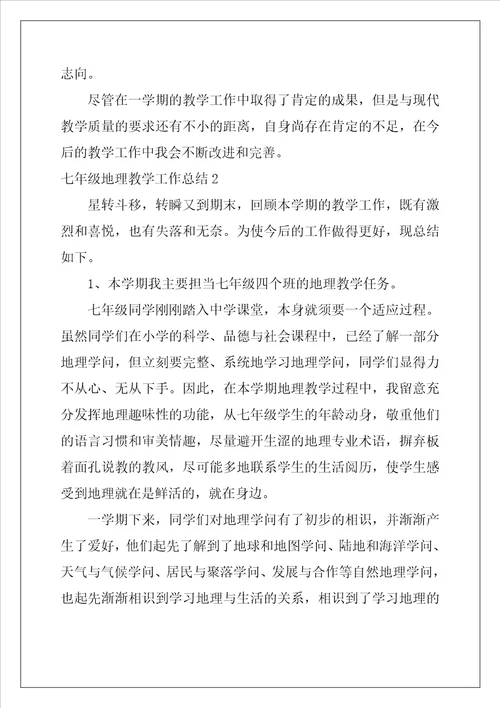 志向。

尽管在一学期的教学工作中取得了肯定的成果，但是与现代教学质量的要求还有不小的距离，自身尚存在肯定的不足，在今后的教学工作中我会不断改进和完善。

七年级地理教学工作总结2

星转斗移，转瞬又到期末，回顾本学期的教学工作，既有激烈和喜悦，也有失落和无奈。为使今后的工作做得更好，现总结如下。

1、本学期我主要担当七年级四个班的地理教学任务。

七年级同学刚刚踏入中学课堂，本身就须要一个适应过程。虽然同学们在小学的科学、品德与社会课程中，已经了解一部分地理学问，但立刻要完整、系统地学习地理学问，同学们显得力不从心、无从下手。因此，在本学期地理教学过程中，我留意充分发挥地理趣味性的功能，从七年级学生的年龄动身，敬重他们的语言习惯和审美情趣，尽量避开生涩的地理专业术语，摒弃板着面孔说教的教风，尽可能多地联系学生的生活阅历，使学生感受到地理就在是鲜活的，就在身边。

一学期下来，同学们对地理学问有了初步的相识，并渐渐产生了爱好，他们起先了解到了地球和地图学问、陆地和海洋学问、天气与气候学问、居民与聚落学问、发展与合作等自然地理学问，也起先渐渐相识到学习地理与生活的关系，相识到了学习地理的